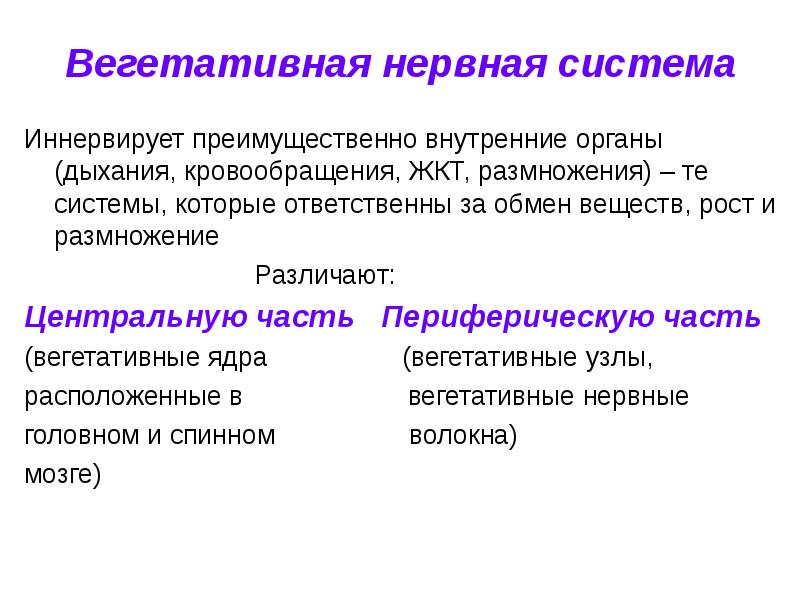 Вегетативная нервная система

Иннервирует преимущественно внутренние органы (дыхания, кровообращения, ЖКТ, размножения) – те системы, которые ответственны за обмен веществ, рост и размножение

Различают:

Центральную часть

(вегетативные ядра расположенные в головном и спинном мозге)

Периферическую часть

(вегетативные узлы, вегетативные нервные волокна)